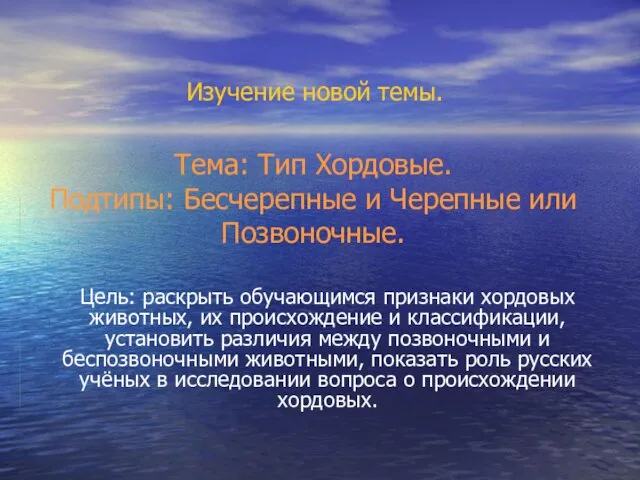 Изучение новой темы.

Тема: Тип Хордовые.
Подтипы: Бесчерепные и Черепные или Позвоночные.

Цель: раскрыть обучающимся признаки хордовых животных, их происхождение и классификации, установить различия между позвоночными и беспозвоночными животными, показать роль русских учёных в исследовании вопроса о происхождении хордовых.